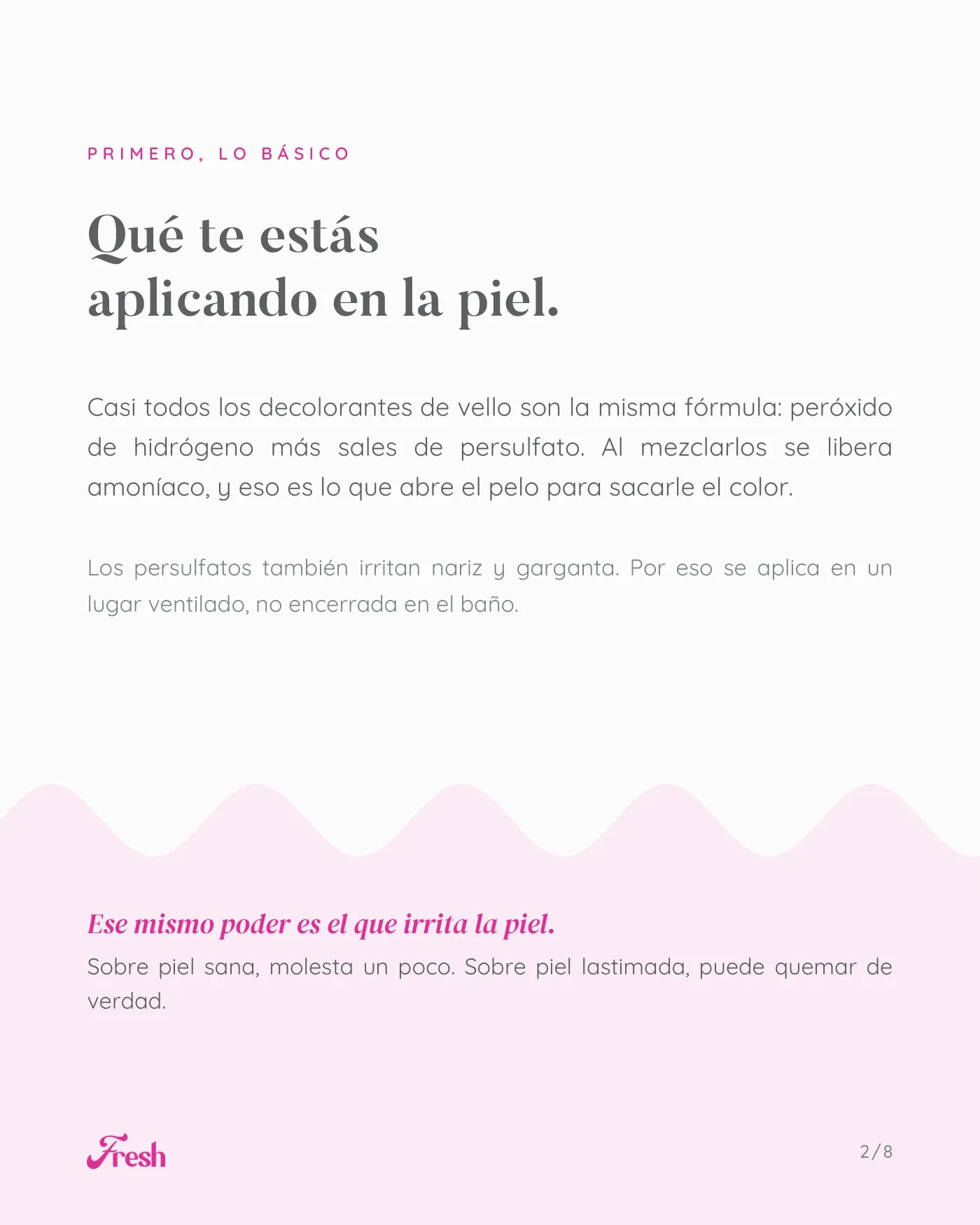 PRIMERO, LO BÁSICO

Qué te estás aplicando en la piel.

Casi todos los decolorantes de vello son la misma fórmula: peróxido de hidrógeno más sales de persulfato. Al mezclarlos se libera amoníaco, y eso es lo que abre el pelo para sacarle el color.

Los persulfatos también irritan nariz y garganta. Por eso se aplica en un lugar ventilado, no encerrada en el baño.

Ese mismo poder es el que irrita la piel.

Sobre piel sana, molesta un poco. Sobre piel lastimada, puede quemar de verdad.

Fresh

2/8